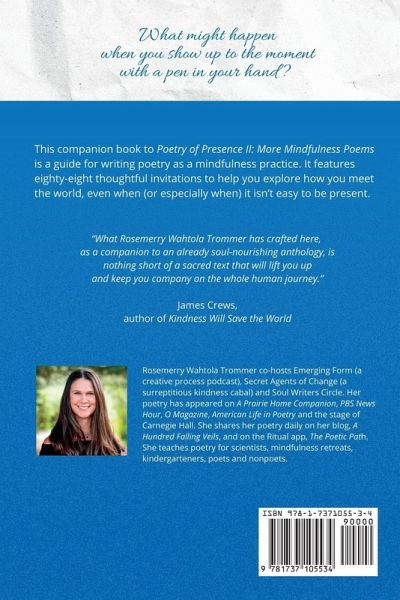 What might happen when you show up to the moment with a pen in your hand?

This companion book to Poetry of Presence II: More Mindfulness Poems is a guide for writing poetry as a mindfulness practice. It features eighty-eight thoughtful invitations to help you explore how you meet the world, even when (or especially when) it isn't easy to be present.

"What Rosemerry Wahtola Trommer has crafted here, as a companion to an already soul-nourishing anthology, is nothing short of a sacred text that will lift you up and keep you company on the whole human journey."

James Crews,
author of Kindness Will Save the World

Rosemerry Wahtola Trommer co-hosts Emerging Form (a creative process podcast), Secret Agents of Change (a surreptitious kindness cabal) and Soul Writers Circle. Her poetry has appeared on A Prairie Home Companion, PBS News Hour, O Magazine, American Life in Poetry and the stage of Carnegie Hall. She shares her poetry daily on her blog, A Hundred Falling Veils, and on the Ritual app, The Poetic Path. She teaches poetry for scientists, mindfulness retreats, kindergarteners, poets and nonpoets.

ISBN 978-1-7371055-3-4
90000
9 781737 105534